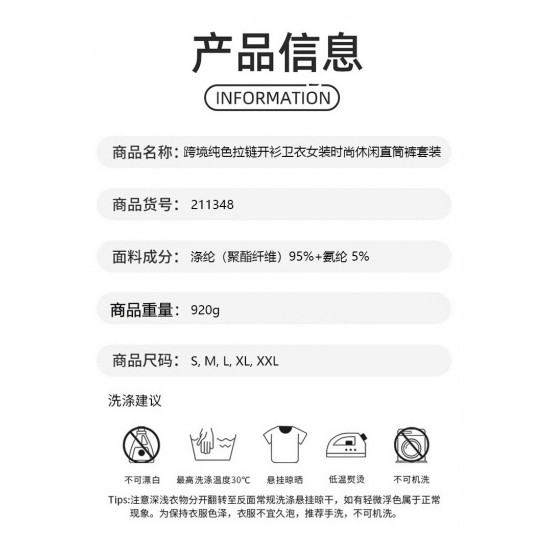 产品信息

INFORMATION

商品名称：跨境纯色拉链开衫卫衣女装时尚休闲直筒裤套装

商品货号：211348

面料成分：涤纶（聚酯纤维）95%+氨纶 5%

商品重量：920g

商品尺码：S, M, L, XL, XXL

洗涤建议

不可漂白 最高洗涤温度30℃ 悬挂晾晒 低温熨烫 不可机洗

Tips:注意深浅衣物分开翻转至反面常规洗涤悬挂晾干，如有轻微浮色属于正常现象。为保持衣服色泽，衣服不宜久泡，推荐手洗，不可机洗。